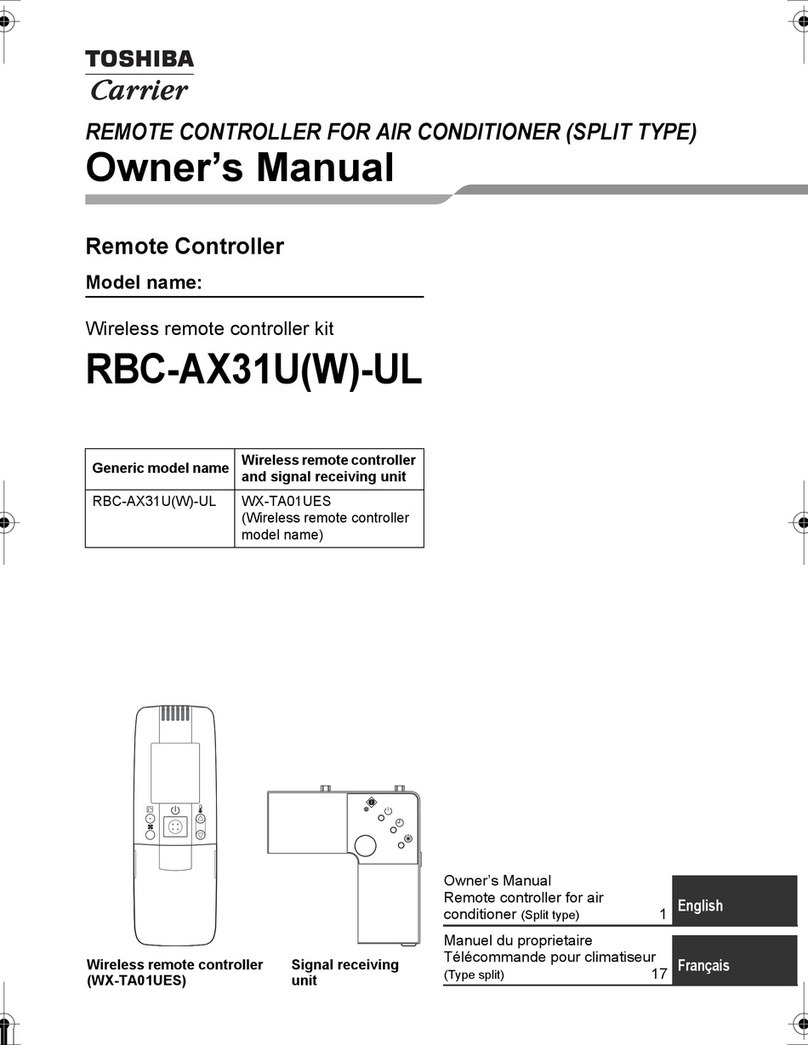 TOSHIBA
Carrier

REMOTE CONTROLLER FOR AIR CONDITIONER (SPLIT TYPE)

Owner's Manual

Remote Controller

Model name:

Wireless remote controller kit

RBC-AX31U(W)-UL

| Generic model name | Wireless remote controller and signal receiving unit |
|---|---|
| RBC-AX31U(W)-UL | WX-TA01UES (Wireless remote controller model name) |

Wireless remote controller (WX-TA01UES)

Signal receiving unit

Owner's Manual
Remote controller for air conditioner (Split type) 1 English

Manuel du proprietaire
Télécommande pour climatiseur (Type split) 17 Français